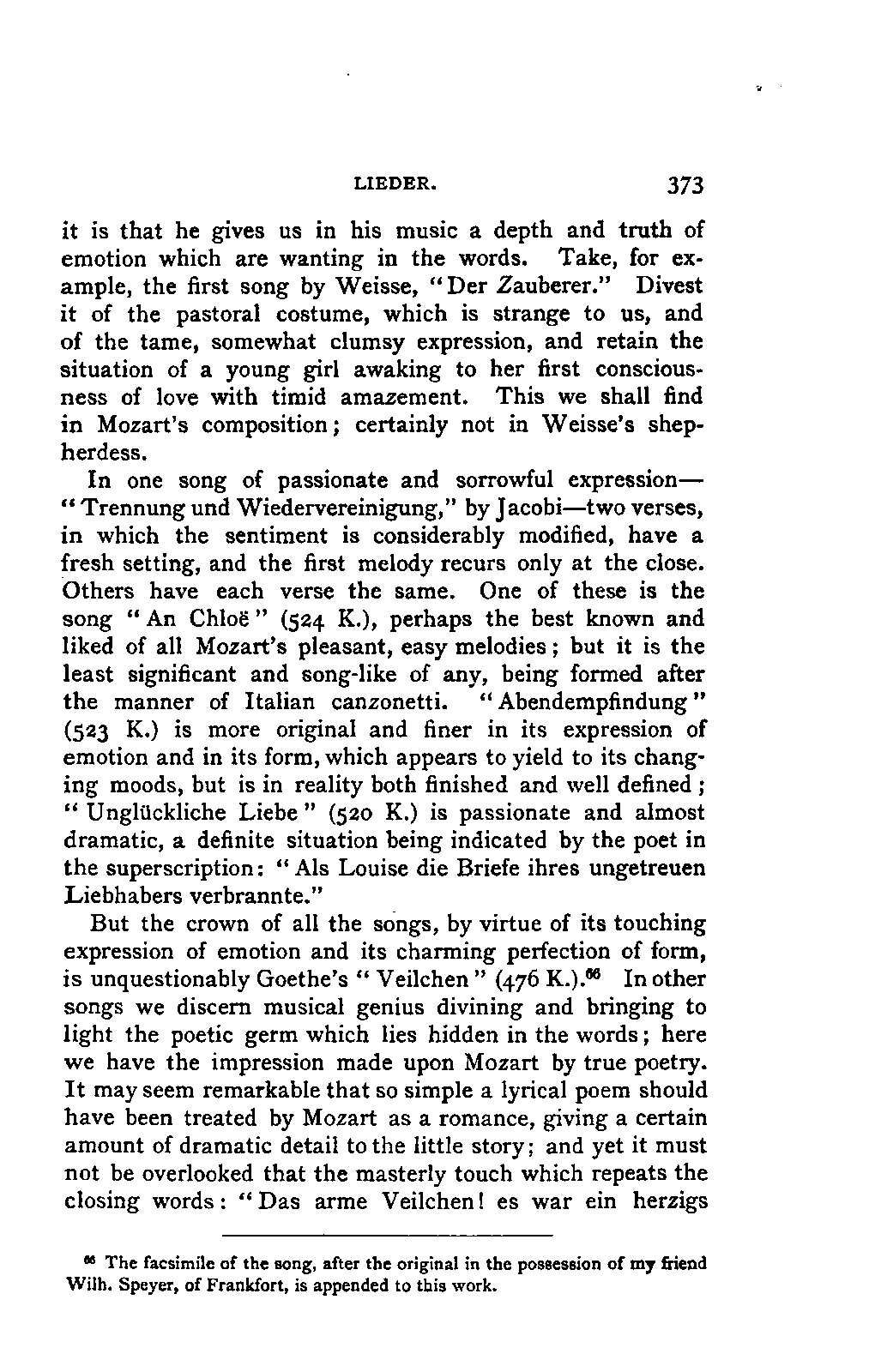 LIEDER. 373

it is that he gives us in his music a depth and truth of emotion which are wanting in the words. Take, for example, the first song by Weisse, "Der Zauberer." Divest it of the pastoral costume, which is strange to us, and of the tame, somewhat clumsy expression, and retain the situation of a young girl awaking to her first consciousness of love with timid amazement. This we shall find in Mozart's composition; certainly not in Weisse's shepherdess.

In one song of passionate and sorrowful expression—"Trennung und Wiedervereinigung," by Jacobi—two verses, in which the sentiment is considerably modified, have a fresh setting, and the first melody recurs only at the close. Others have each verse the same. One of these is the song "An Chloë" (524 K.), perhaps the best known and liked of all Mozart's pleasant, easy melodies; but it is the least significant and song-like of any, being formed after the manner of Italian canzonetti. "Abendempfindung" (523 K.) is more original and finer in its expression of emotion and in its form, which appears to yield to its changing moods, but is in reality both finished and well defined; "Unglückliche Liebe" (520 K.) is passionate and almost dramatic, a definite situation being indicated by the poet in the superscription: "Als Louise die Briefe ihres ungetreuen Liebhabers verbrannte."

But the crown of all the songs, by virtue of its touching expression of emotion and its charming perfection of form, is unquestionably Goethe's "Veilchen" (476 K.).$^{66}$ In other songs we discern musical genius divining and bringing to light the poetic germ which lies hidden in the words; here we have the impression made upon Mozart by true poetry. It may seem remarkable that so simple a lyrical poem should have been treated by Mozart as a romance, giving a certain amount of dramatic detail to the little story; and yet it must not be overlooked that the masterly touch which repeats the closing words: "Das arme Veilchen! es war ein herzigs

$^{66}$ The facsimile of the song, after the original in the possession of my friend Wilh. Speyer, of Frankfort, is appended to this work.